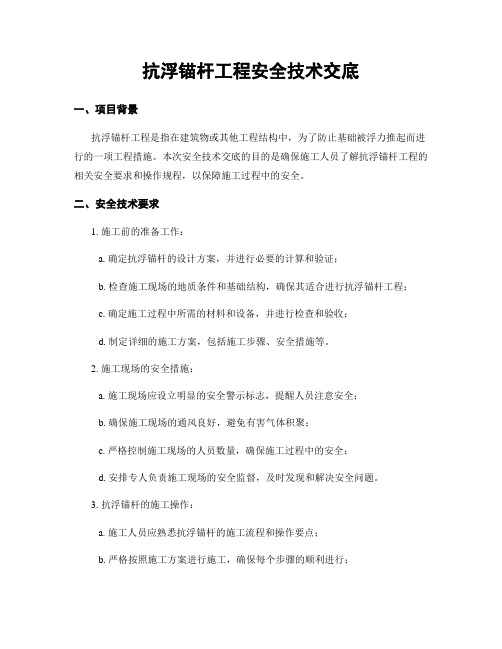 抗浮锚杆工程安全技术交底

一、项目背景

抗浮锚杆工程是指在建筑物或其他工程结构中，为了防止基础被浮力推起而进行的一项工程措施。本次安全技术交底的目的是确保施工人员了解抗浮锚杆工程的相关安全要求和操作规程，以保障施工过程中的安全。

二、安全技术要求

1. 施工前的准备工作：

a. 确定抗浮锚杆的设计方案，并进行必要的计算和验证；

b. 检查施工现场的地质条件和基础结构，确保其适合进行抗浮锚杆工程；

c. 确定施工过程中所需的材料和设备，并进行检查和验收；

d. 制定详细的施工方案，包括施工步骤、安全措施等。

2. 施工现场的安全措施：

a. 施工现场应设立明显的安全警示标志，提醒人员注意安全；

b. 确保施工现场的通风良好，避免有害气体积聚；

c. 严格控制施工现场的人员数量，确保施工过程中的安全；

d. 安排专人负责施工现场的安全监督，及时发现和解决安全问题。

3. 抗浮锚杆的施工操作：

a. 施工人员应熟悉抗浮锚杆的施工流程和操作要点；

b. 严格按照施工方案进行施工，确保每个步骤的顺利进行；